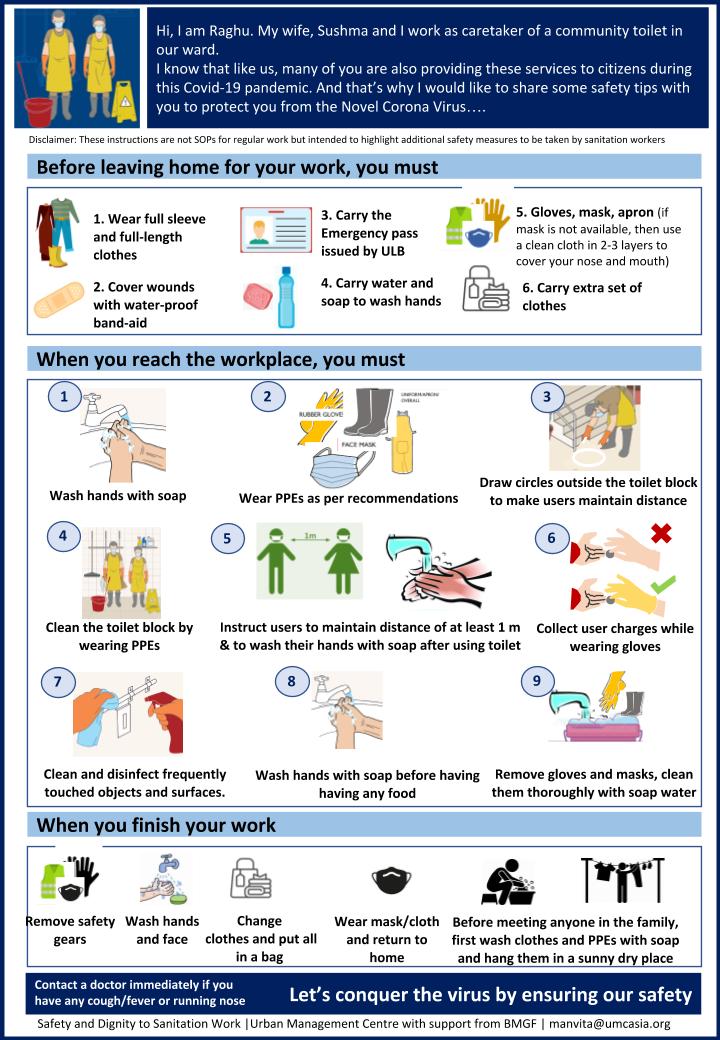 Hi, I am Raghu. My wife, Sushma and I work as caretaker of a community toilet in our ward.
I know that like us, many of you are also providing these services to citizens during this Covid-19 pandemic. And that's why I would like to share some safety tips with you to protect you from the Novel Corona Virus….

Disclaimer: These instructions are not SOPs for regular work but intended to highlight additional safety measures to be taken by sanitation workers

Before leaving home for your work, you must

1. Wear full sleeve and full-length clothes

2. Cover wounds with water-proof band-aid

3. Carry the Emergency pass issued by ULB

4. Carry water and soap to wash hands

5. Gloves, mask, apron (if mask is not available, then use a clean cloth in 2-3 layers to cover your nose and mouth)

6. Carry extra set of clothes

When you reach the workplace, you must

1
Wash hands with soap

2
RUBBER GLOVE
UNIFORM/APRON/ OVERALL
FACE MASK
Wear PPEs as per recommendations

3
Draw circles outside the toilet block to make users maintain distance

4
Clean the toilet block by wearing PPEs

5
1m
Instruct users to maintain distance of at least 1 m & to wash their hands with soap after using toilet

6
Collect user charges while wearing gloves

7
Clean and disinfect frequently touched objects and surfaces.

8
Wash hands with soap before having having any food

9
Remove gloves and masks, clean them thoroughly with soap water

When you finish your work

Remove safety gears

Wash hands and face

Change clothes and put all in a bag

Wear mask/cloth and return to home

Before meeting anyone in the family, first wash clothes and PPEs with soap and hang them in a sunny dry place

Contact a doctor immediately if you have any cough/fever or running nose

Let's conquer the virus by ensuring our safety

Safety and Dignity to Sanitation Work |Urban Management Centre with support from BMGF | manvita@umcasia.org